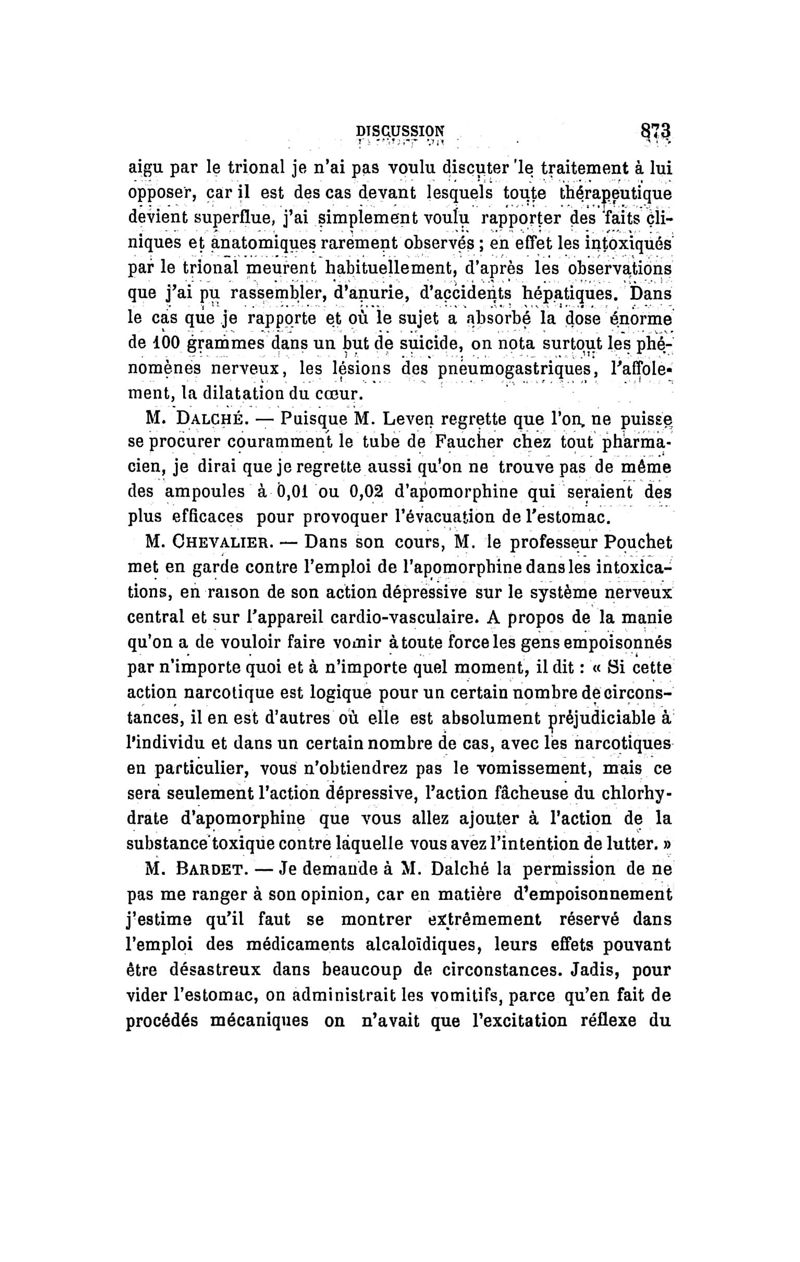 DISCUSSION 873

aigu par le trional je n'ai pas voulu discuter le traitement à lui opposer, car il est des cas devant lesquels toute thérapeutique devient superflue, j'ai simplement voulu rapporter des faits cliniques et anatomiques rarement observés ; en effet les intoxiqués par le trional meurent habituellement, d'après les observations que j'ai pu rassembler, d'anurie, d'accidents hépatiques. Dans le cas que je rapporte et où le sujet a absorbé la dose énorme de 100 grammes dans un but de suicide, on nota surtout les phénomènes nerveux, les lésions des pneumogastriques, l'affolement, la dilatation du cœur.

M. Dalché. — Puisque M. Leven regrette que l'on ne puisse se procurer couramment le tube de Faucher chez tout pharmacien, je dirai que je regrette aussi qu'on ne trouve pas de même des ampoules à 0,01 ou 0,02 d'apomorphine qui seraient des plus efficaces pour provoquer l'évacuation de l'estomac.

M. Chevalier. — Dans son cours, M. le professeur Pouchet met en garde contre l'emploi de l'apomorphine dans les intoxications, en raison de son action dépressive sur le système nerveux central et sur l'appareil cardio-vasculaire. A propos de la manie qu'on a de vouloir faire vomir à toute force les gens empoisonnés par n'importe quoi et à n'importe quel moment, il dit : « Si cette action narcotique est logique pour un certain nombre de circonstances, il en est d'autres où elle est absolument préjudiciable à l'individu et dans un certain nombre de cas, avec les narcotiques en particulier, vous n'obtiendrez pas le vomissement, mais ce sera seulement l'action dépressive, l'action fâcheuse du chlorhydrate d'apomorphine que vous allez ajouter à l'action de la substance toxique contre laquelle vous avez l'intention de lutter. »

M. Bardet. — Je demande à M. Dalché la permission de ne pas me ranger à son opinion, car en matière d'empoisonnement j'estime qu'il faut se montrer extrêmement réservé dans l'emploi des médicaments alcaloïdiques, leurs effets pouvant être désastreux dans beaucoup de circonstances. Jadis, pour vider l'estomac, on administrait les vomitifs, parce qu'en fait de procédés mécaniques on n'avait que l'excitation réflexe du